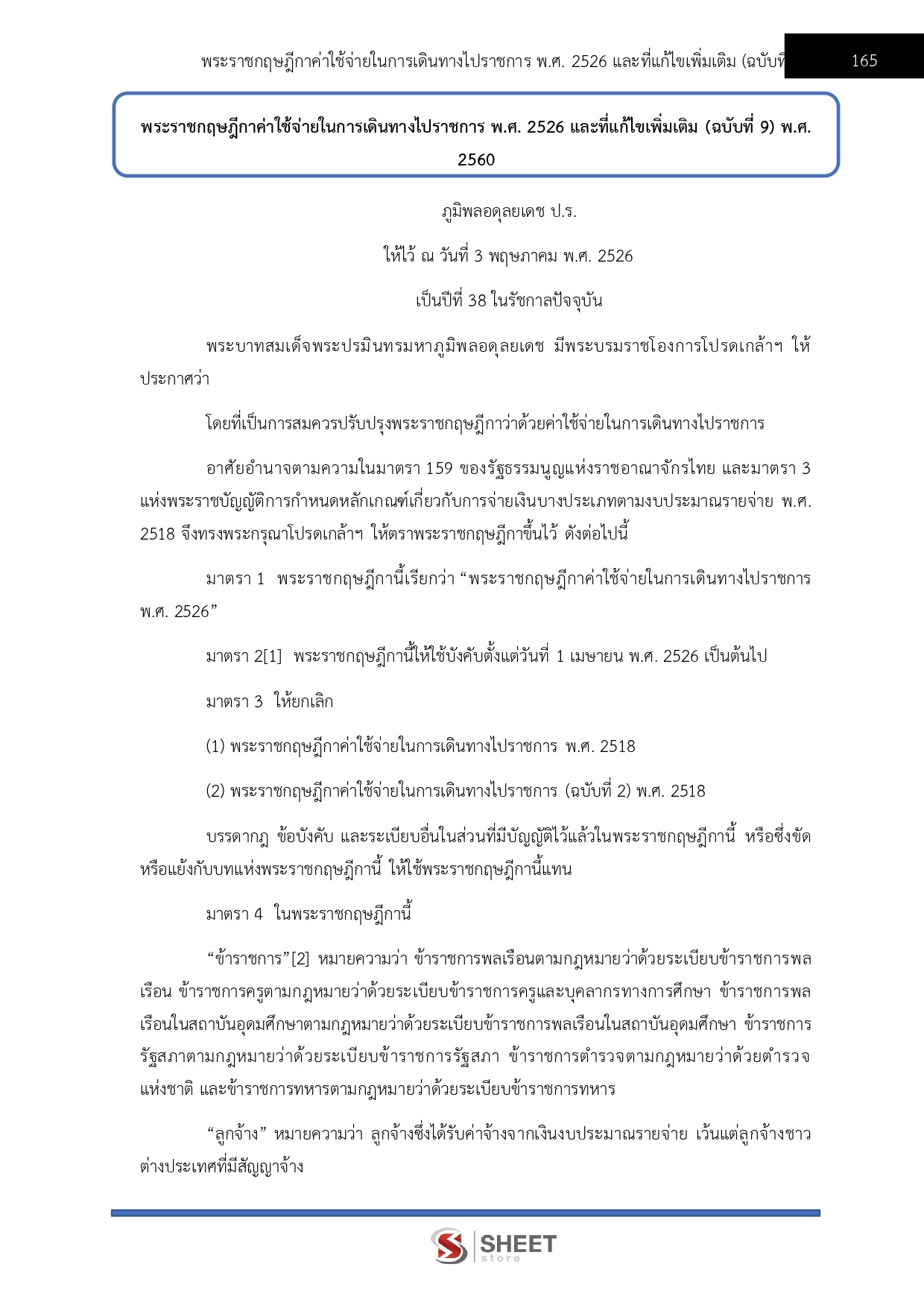 พระราชกฤษฎีกาค่าใช้จ่ายในการเดินทางไปราชการ พ.ศ. 2526 และที่แก้ไขเพิ่มเติม (ฉบับที่ 165

พระราชกฤษฎีกาค่าใช้จ่ายในการเดินทางไปราชการ พ.ศ. 2526 และที่แก้ไขเพิ่มเติม (ฉบับที่ 9) พ.ศ. 2560

ภูมิพลอดุลยเดช ป.ร.

ให้ไว้ ณ วันที่ 3 พฤษภาคม พ.ศ. 2526

เป็นปีที่ 38 ในรัชกาลปัจจุบัน

พระบาทสมเด็จพระปรมินทรมหาภูมิพลอดุลยเดช มีพระบรมราชโองการโปรดเกล้าฯ ให้ประกาศว่า

โดยที่เป็นการสมควรปรับปรุงพระราชกฤษฎีกาว่าด้วยค่าใช้จ่ายในการเดินทางไปราชการ

อาศัยอำนาจตามความในมาตรา 159 ของรัฐธรรมนูญแห่งราชอาณาจักรไทย และมาตรา 3 แห่งพระราชบัญญัติการกำหนดหลักเกณฑ์เกี่ยวกับการจ่ายเงินบางประเภทตามงบประมาณรายจ่าย พ.ศ. 2518 จึงทรงพระกรุณาโปรดเกล้าฯ ให้ตราพระราชกฤษฎีกาขึ้นไว้ ดังต่อไปนี้

มาตรา 1 พระราชกฤษฎีกานี้เรียกว่า “พระราชกฤษฎีกาค่าใช้จ่ายในการเดินทางไปราชการ พ.ศ. 2526”

มาตรา 2[1] พระราชกฤษฎีกานี้ให้ใช้บังคับตั้งแต่วันที่ 1 เมษายน พ.ศ. 2526 เป็นต้นไป

มาตรา 3 ให้ยกเลิก

(1) พระราชกฤษฎีกาค่าใช้จ่ายในการเดินทางไปราชการ พ.ศ. 2518

(2) พระราชกฤษฎีกาค่าใช้จ่ายในการเดินทางไปราชการ (ฉบับที่ 2) พ.ศ. 2518

บรรดากฎ ข้อบังคับ และระเบียบอื่นในส่วนที่มีบัญญัติไว้แล้วในพระราชกฤษฎีกานี้ หรือซึ่งขัดหรือแย้งกับบทแห่งพระราชกฤษฎีกานี้ ให้ใช้พระราชกฤษฎีกานี้แทน

มาตรา 4 ในพระราชกฤษฎีกานี้

“ข้าราชการ”[2] หมายความว่า ข้าราชการพลเรือนตามกฎหมายว่าด้วยระเบียบข้าราชการพลเรือน ข้าราชการครูตามกฎหมายว่าด้วยระเบียบข้าราชการครูและบุคลากรทางการศึกษา ข้าราชการพลเรือนในสถาบันอุดมศึกษาตามกฎหมายว่าด้วยระเบียบข้าราชการพลเรือนในสถาบันอุดมศึกษา ข้าราชการรัฐสภาตามกฎหมายว่าด้วยระเบียบข้าราชการรัฐสภา ข้าราชการตำรวจตามกฎหมายว่าด้วยตำรวจแห่งชาติ และข้าราชการทหารตามกฎหมายว่าด้วยระเบียบข้าราชการทหาร

“ลูกจ้าง” หมายความว่า ลูกจ้างซึ่งได้รับค่าจ้างจากเงินงบประมาณรายจ่าย เว้นแต่ลูกจ้างชาวต่างประเทศที่มีสัญญาจ้าง

SHEET store